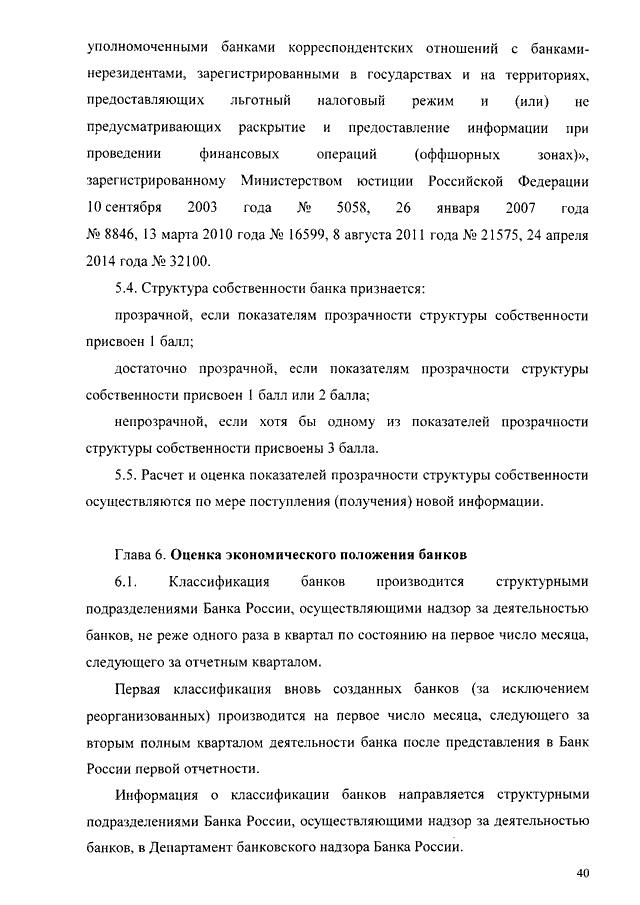 уполномоченными банками корреспондентских отношений с банками-нерезидентами, зарегистрированными в государствах и на территориях, предоставляющих льготный налоговый режим и (или) не предусматривающих раскрытие и предоставление информации при проведении финансовых операций (оффшорных зонах)», зарегистрированному Министерством юстиции Российской Федерации 10 сентября 2003 года № 5058, 26 января 2007 года № 8846, 13 марта 2010 года № 16599, 8 августа 2011 года № 21575, 24 апреля 2014 года № 32100.

5.4. Структура собственности банка признается:

прозрачной, если показателям прозрачности структуры собственности присвоен 1 балл;

достаточно прозрачной, если показателям прозрачности структуры собственности присвоен 1 балл или 2 балла;

непрозрачной, если хотя бы одному из показателей прозрачности структуры собственности присвоены 3 балла.

5.5. Расчет и оценка показателей прозрачности структуры собственности осуществляются по мере поступления (получения) новой информации.

Глава 6. Оценка экономического положения банков

6.1. Классификация банков производится структурными подразделениями Банка России, осуществляющими надзор за деятельностью банков, не реже одного раза в квартал по состоянию на первое число месяца, следующего за отчетным кварталом.

Первая классификация вновь созданных банков (за исключением реорганизованных) производится на первое число месяца, следующего за вторым полным кварталом деятельности банка после представления в Банк России первой отчетности.

Информация о классификации банков направляется структурными подразделениями Банка России, осуществляющими надзор за деятельностью банков, в Департамент банковского надзора Банка России.

40